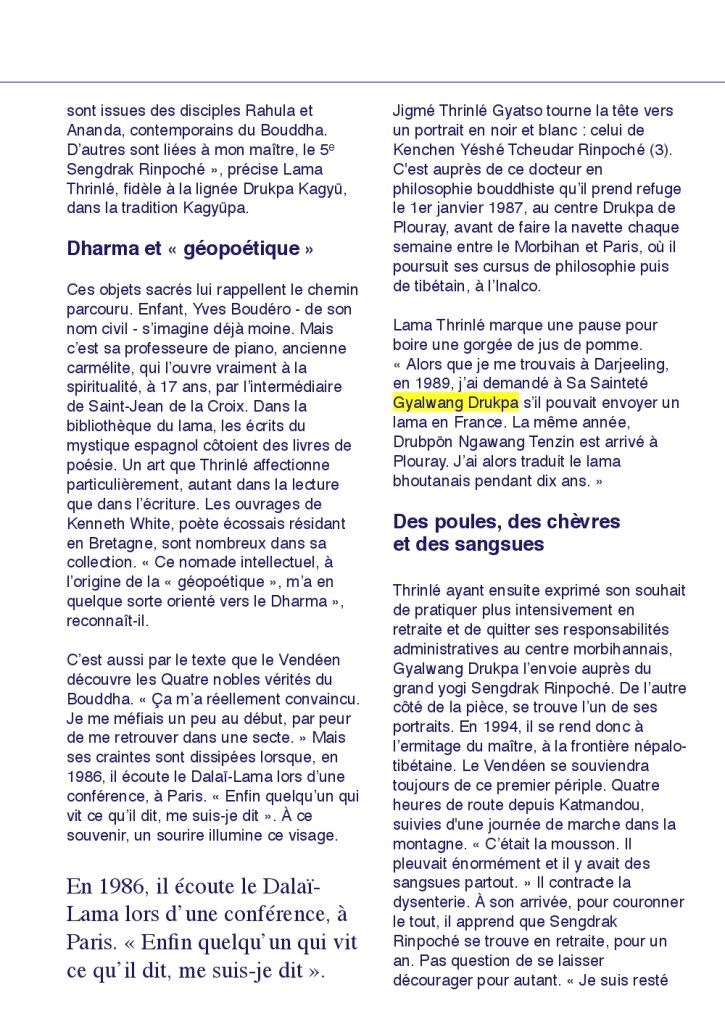 sont issues des disciples Rahula et Ananda, contemporains du Bouddha. D'autres sont liées à mon maître, le 5$^e$ Sengdrak Rinpoché », précise Lama Thrinlé, fidèle à la lignée Drukpa Kagyü, dans la tradition Kagyüpa.

Dharma et « géopoétique »

Ces objets sacrés lui rappellent le chemin parcouru. Enfant, Yves Boudéro - de son nom civil - s'imagine déjà moine. Mais c'est sa professeure de piano, ancienne carmélite, qui l'ouvre vraiment à la spiritualité, à 17 ans, par l'intermédiaire de Saint-Jean de la Croix. Dans la bibliothèque du lama, les écrits du mystique espagnol côtoient des livres de poésie. Un art que Thrinlé affectionne particulièrement, autant dans la lecture que dans l'écriture. Les ouvrages de Kenneth White, poète écossais résidant en Bretagne, sont nombreux dans sa collection. « Ce nomade intellectuel, à l'origine de la « géopoétique », m'a en quelque sorte orienté vers le Dharma », reconnaît-il.

C'est aussi par le texte que le Vendéen découvre les Quatre nobles vérités du Bouddha. « Ça m'a réellement convaincu. Je me méfiais un peu au début, par peur de me retrouver dans une secte. » Mais ses craintes sont dissipées lorsque, en 1986, il écoute le Dalaï-Lama lors d'une conférence, à Paris. « Enfin quelqu'un qui vit ce qu'il dit, me suis-je dit ». À ce souvenir, un sourire illumine ce visage.

En 1986, il écoute le Dalaï-Lama lors d'une conférence, à Paris. « Enfin quelqu'un qui vit ce qu'il dit, me suis-je dit ».

Jigmé Thrinlé Gyatso tourne la tête vers un portrait en noir et blanc : celui de Kenchen Yéshé Tcheudar Rinpoché (3). C'est auprès de ce docteur en philosophie bouddhiste qu'il prend refuge le 1er janvier 1987, au centre Drukpa de Plouray, avant de faire la navette chaque semaine entre le Morbihan et Paris, où il poursuit ses cursus de philosophie puis de tibétain, à l'Inalco.

Lama Thrinlé marque une pause pour boire une gorgée de jus de pomme. « Alors que je me trouvais à Darjeeling, en 1989, j'ai demandé à Sa Sainteté Gyalwang Drukpa s'il pouvait envoyer un lama en France. La même année, Drubpön Ngawang Tenzin est arrivé à Plouray. J'ai alors traduit le lama bhoutanais pendant dix ans. »

Des poules, des chèvres et des sangsues

Thrinlé ayant ensuite exprimé son souhait de pratiquer plus intensivement en retraite et de quitter ses responsabilités administratives au centre morbihannais, Gyalwang Drukpa l'envoie auprès du grand yogi Sengdrak Rinpoché. De l'autre côté de la pièce, se trouve l'un de ses portraits. En 1994, il se rend donc à l'ermitage du maître, à la frontière népalo-tibétaine. Le Vendéen se souviendra toujours de ce premier périple. Quatre heures de route depuis Katmandou, suivies d'une journée de marche dans la montagne. « C'était la mousson. Il pleuvait énormément et il y avait des sangsues partout. » Il contracte la dysenterie. À son arrivée, pour couronner le tout, il apprend que Sengdrak Rinpoché se trouve en retraite, pour un an. Pas question de se laisser décourager pour autant. « Je suis resté